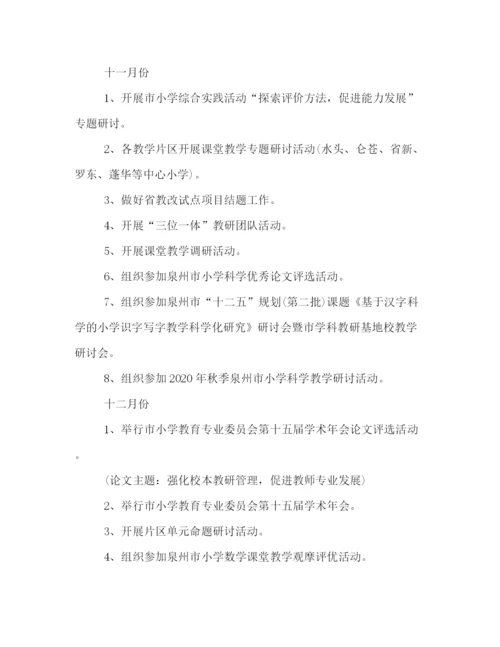 十一月份

1、开展市小学综合实践活动“探索评价方法，促进能力发展”专题研讨。

2、各教学片区开展课堂教学专题研讨活动(水头、仑苍、省新、罗东、蓬华等中心小学)。

3、做好省教改试点项目结题工作。

4、开展“三位一体”教研团队活动。

5、开展课堂教学调研活动。

6、组织参加泉州市小学科学优秀论文评选活动。

7、组织参加泉州市“十二五”规划(第二批)课题《基于汉字科学的小学识字写字教学科学化研究》研讨会暨市学科教研基地校教学研讨会。

8、组织参加2020年秋季泉州市小学科学教学研讨活动。

十二月份

1、举行市小学教育专业委员会第十五届学术年会论文评选活动。

(论文主题：强化校本教研管理，促进教师专业发展)

2、举行市小学教育专业委员会第十五届学术年会。

3、开展片区单元命题研讨活动。

4、组织参加泉州市小学数学课堂教学观摩评优活动。